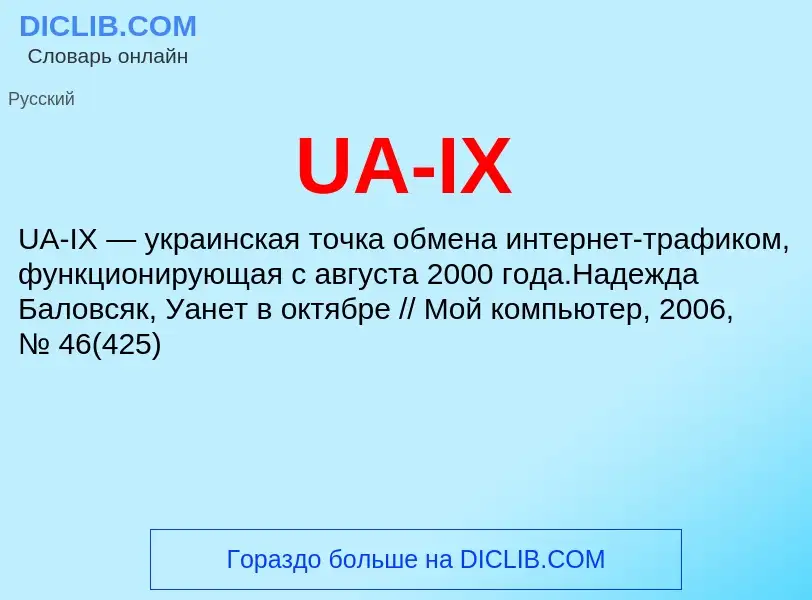 DICLIB.COM
Словарь онлайн

Русский

UA-IX

UA-IX — украинская точка обмена интернет-трафиком, функционирующая с августа 2000 года.Надежда Баловсяк, Уанет в октябре // Мой компьютер, 2006, № 46(425)

Гораздо больше на DICLIB.COM